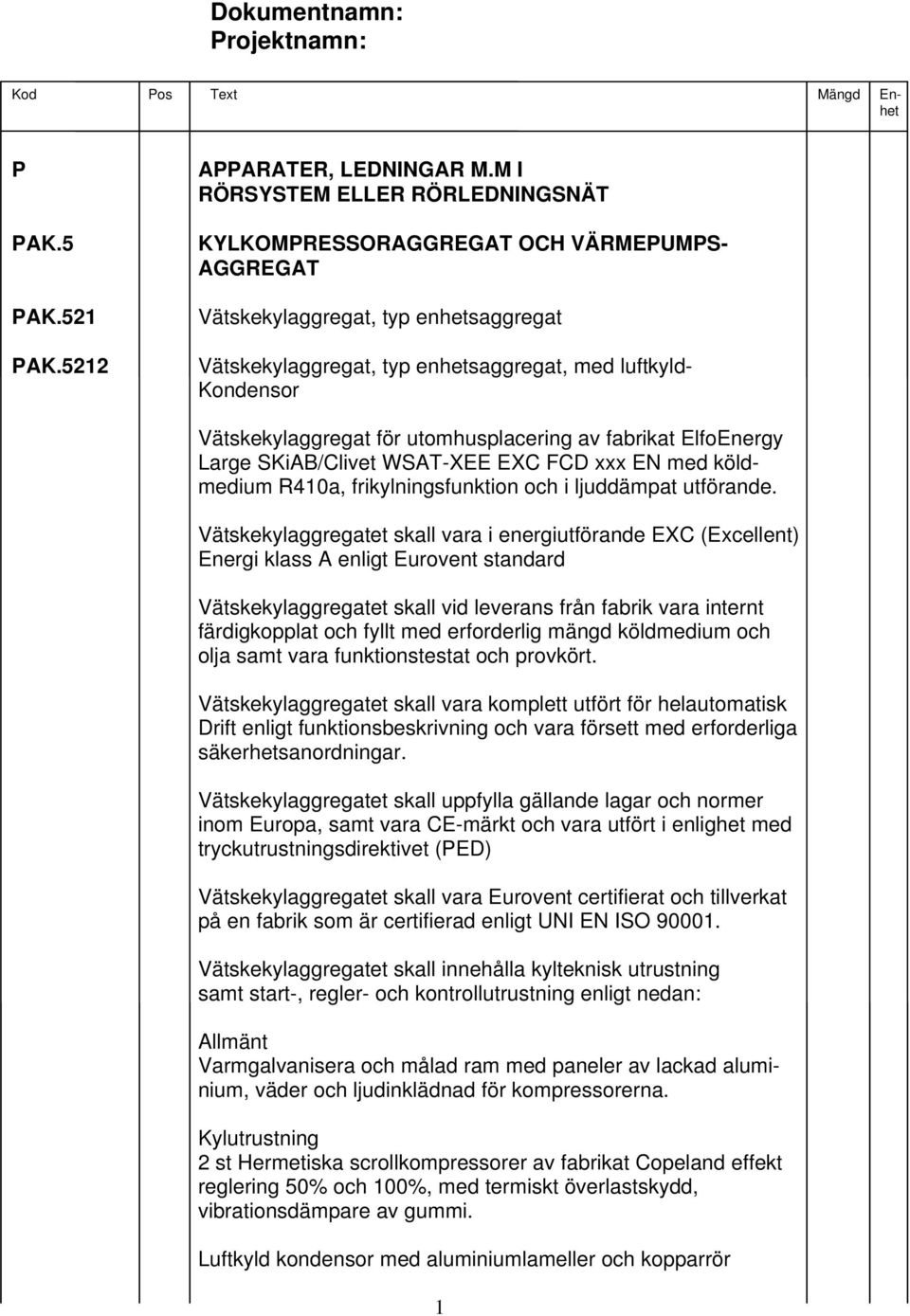 Dokumentnamn:
Projektnamn:

| Kod | Pos | Text | Mängd | Enhet |
|---|---|---|---|---|
| P | | APPARATER, LEDNINGAR M.M I RÖRSYSTEM ELLER RÖRLEDNINGSNÄT | | |
| PAK.5 | | KYLKOMPRESSORAGGREGAT OCH VÄRMEPUMPSAGGREGAT | | |
| PAK.521 | | Vätskekylaggregat, typ enhetsaggregat | | |
| PAK.5212 | | Vätskekylaggregat, typ enhetsaggregat, med luftkyld-Kondensor | | |

Vätskekylaggregat för utomhusplacering av fabrikat ElfoEnergy Large SKiAB/Clivet WSAT-XEE EXC FCD xxx EN med köldmedium R410a, frikylningsfunktion och i ljuddämpat utförande.

Vätskekylaggregatet skall vara i energiutförande EXC (Excellent) Energi klass A enligt Eurovent standard

Vätskekylaggregatet skall vid leverans från fabrik vara internt färdigkopplat och fyllt med erforderlig mängd köldmedium och olja samt vara funktionstestat och provkört.

Vätskekylaggregatet skall vara komplett utfört för helautomatisk Drift enligt funktionsbeskrivning och vara försett med erforderliga säkerhetsanordningar.

Vätskekylaggregatet skall uppfylla gällande lagar och normer inom Europa, samt vara CE-märkt och vara utfört i enlighet med tryckutrustningsdirektivet (PED)

Vätskekylaggregatet skall vara Eurovent certifierat och tillverkat på en fabrik som är certifierad enligt UNI EN ISO 90001.

Vätskekylaggregatet skall innehålla kylteknisk utrustning samt start-, regler- och kontrollutrustning enligt nedan:

Allmänt
Varmgalvanisera och målad ram med paneler av lackad aluminium, väder och ljudinklädnad för kompressorerna.

Kylutrustning
2 st Hermetiska scrollkompressorer av fabrikat Copeland effekt reglering 50% och 100%, med termiskt överlastskydd, vibrationsdämpare av gummi.

Luftkyld kondensor med aluminiumlameller och kopparrör

1